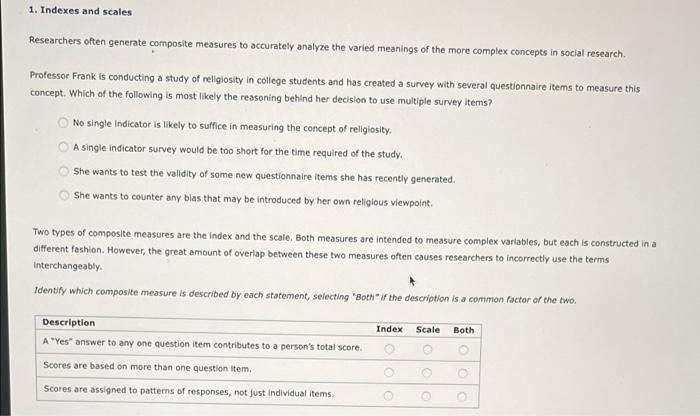 1. Indexes and scales

Researchers often generate composite measures to accurately analyze the varied meanings of the more complex concepts in social research.

Professor Frank is conducting a study of religiosity in college students and has created a survey with several questionnaire items to measure this concept. Which of the following is most likely the reasoning behind her decision to use multiple survey items?

No single indicator is likely to suffice in measuring the concept of religiosity.

A single indicator survey would be too short for the time required of the study.

She wants to test the validity of some new questionnaire items she has recently generated.

She wants to counter any bias that may be introduced by her own religious viewpoint.

Two types of composite measures are the index and the scale. Both measures are intended to measure complex variables, but each is constructed in a different fashion. However, the great amount of overlap between these two measures often causes researchers to incorrectly use the terms interchangeably.

Identify which composite measure is described by each statement, selecting "Both" if the description is a common factor of the two.

| Description | Index | Scale | Both |
|---|---|---|---|
| A "Yes" answer to any one question item contributes to a person's total score. | | | |
| Scores are based on more than one question item. | | | |
| Scores are assigned to patterns of responses, not just individual items. | | | |